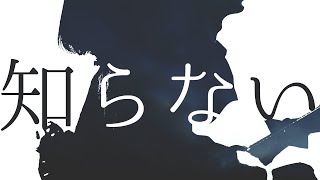 知らない